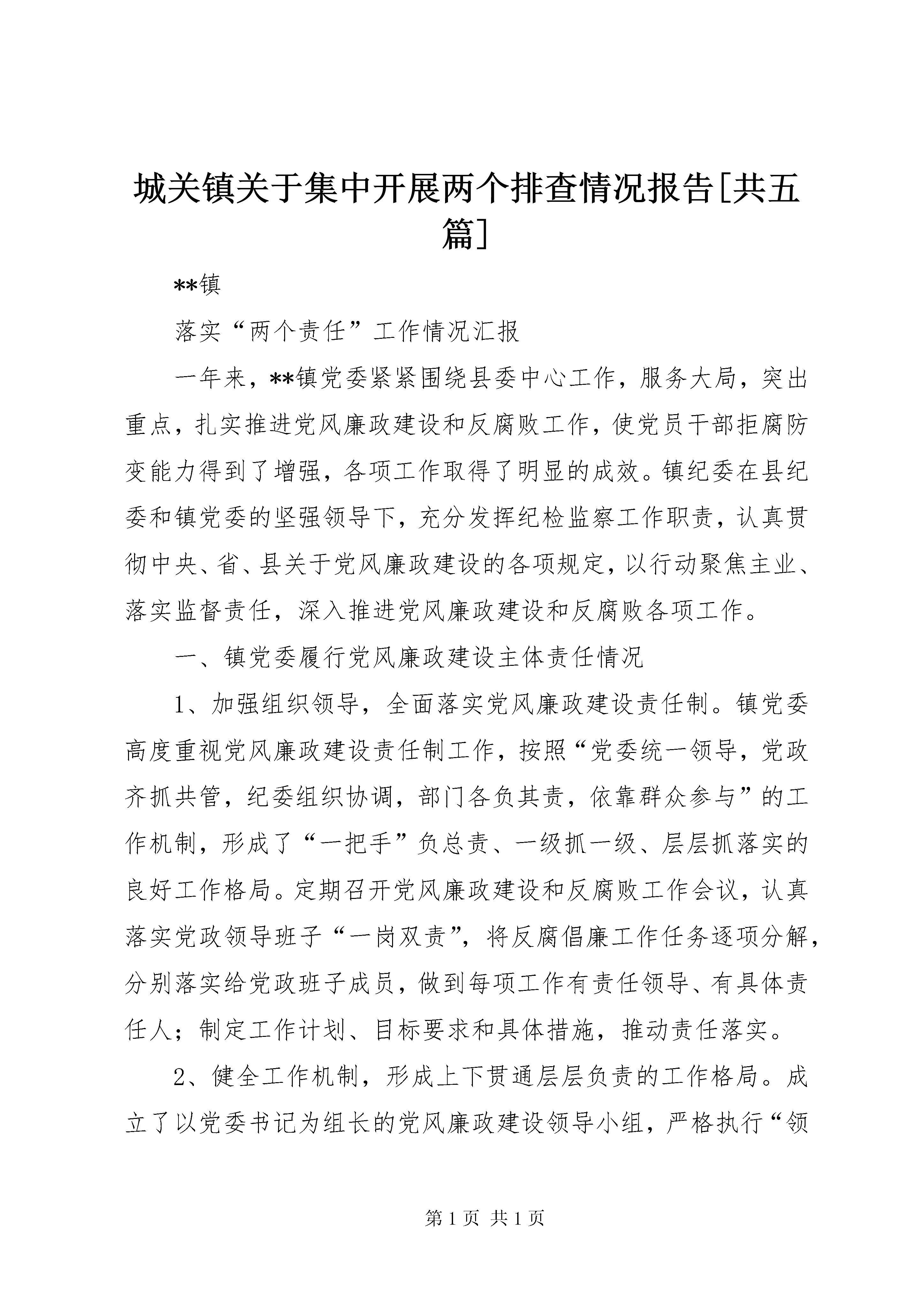 城关镇关于集中开展两个排查情况报告[共五篇]

**镇

落实“两个责任”工作情况汇报

一年来，**镇党委紧紧围绕县委中心工作，服务大局，突出重点，扎实推进党风廉政建设和反腐败工作，使党员干部拒腐防变能力得到了增强，各项工作取得了明显的成效。镇纪委在县纪委和镇党委的坚强领导下，充分发挥纪检监察工作职责，认真贯彻中央、省、县关于党风廉政建设的各项规定，以行动聚焦主业、落实监督责任，深入推进党风廉政建设和反腐败各项工作。

一、镇党委履行党风廉政建设主体责任情况

1、加强组织领导，全面落实党风廉政建设责任制。镇党委高度重视党风廉政建设责任制工作，按照“党委统一领导，党政齐抓共管，纪委组织协调，部门各负其责，依靠群众参与”的工作机制，形成了“一把手”负总责、一级抓一级、层层抓落实的良好工作格局。定期召开党风廉政建设和反腐败工作会议，认真落实党政领导班子“一岗双责”，将反腐倡廉工作任务逐项分解，分别落实给党政班子成员，做到每项工作有责任领导、有具体责任人；制定工作计划、目标要求和具体措施，推动责任落实。

2、健全工作机制，形成上下贯通层层负责的工作格局。成立了以党委书记为组长的党风廉政建设领导小组，严格执行“领

第 1 页 共 1 页